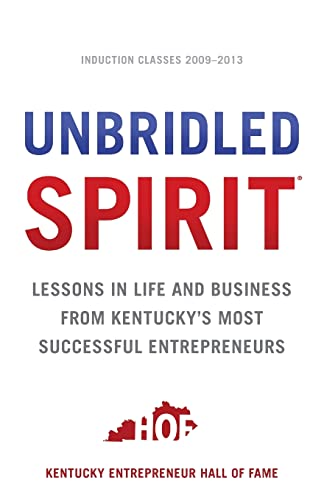 INDUCTION CLASSES 2009–2013

UNBRIDLED SPIRIT®

LESSONS IN LIFE AND BUSINESS FROM KENTUCKY'S MOST SUCCESSFUL ENTREPRENEURS

HOF

KENTUCKY ENTREPRENEUR HALL OF FAME